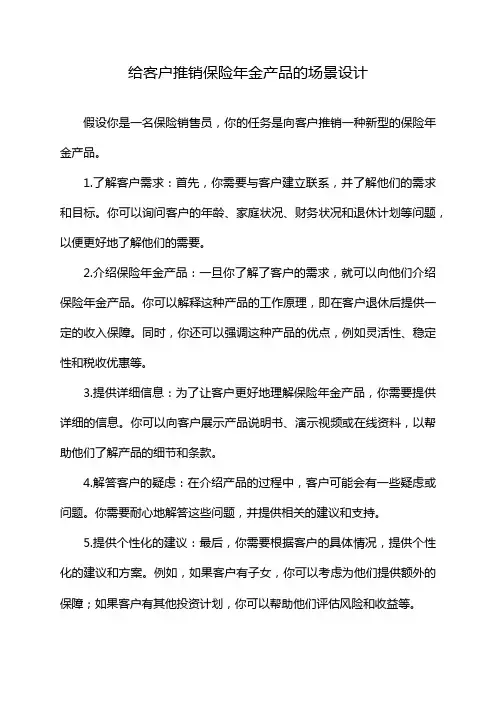 给客户推销保险年金产品的场景设计

假设你是一名保险销售员，你的任务是向客户推销一种新型的保险年金产品。

1.了解客户需求：首先，你需要与客户建立联系，并了解他们的需求和目标。你可以询问客户的年龄、家庭状况、财务状况和退休计划等问题，以便更好地了解他们的需要。

2.介绍保险年金产品：一旦你了解了客户的需求，就可以向他们介绍保险年金产品。你可以解释这种产品的工作原理，即在客户退休后提供一定的收入保障。同时，你还可以强调这种产品的优点，例如灵活性、稳定性和税收优惠等。

3.提供详细信息：为了让客户更好地理解保险年金产品，你需要提供详细的信息。你可以向客户展示产品说明书、演示视频或在线资料，以帮助他们了解产品的细节和条款。

4.解答客户的疑虑：在介绍产品的过程中，客户可能会有一些疑虑或问题。你需要耐心地解答这些问题，并提供相关的建议和支持。

5.提供个性化的建议：最后，你需要根据客户的具体情况，提供个性化的建议和方案。例如，如果客户有子女，你可以考虑为他们提供额外的保障；如果客户有其他投资计划，你可以帮助他们评估风险和收益等。